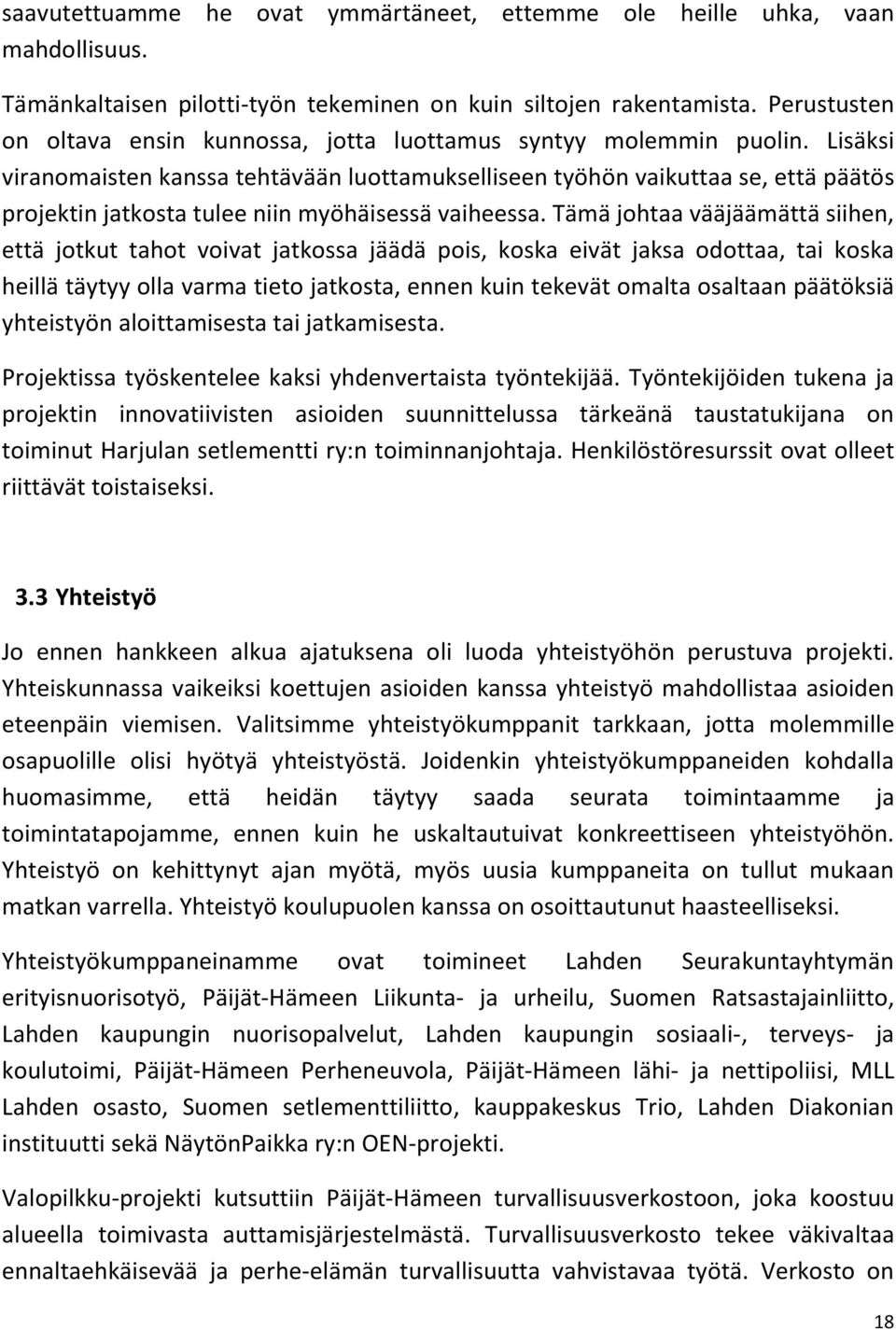 saavutettuamme he ovat ymmärtäneet, ettemme ole heille uhka, vaan mahdollisuus.

Tämänkaltaisen pilotti-työn tekeminen on kuin siltojen rakentamista. Perustusten on oltava ensin kunnossa, jotta luottamus syntyy molemmin puolin. Lisäksi viranomaisten kanssa tehtävään luottamukselliseen työhön vaikuttaa se, että päätös projektin jatkosta tulee niin myöhäisessä vaiheessa. Tämä johtaa vääjäämättä siihen, että jotkut tahot voivat jatkossa jäädä pois, koska eivät jaksa odottaa, tai koska heillä täytyy olla varma tieto jatkosta, ennen kuin tekevät omalta osaltaan päätöksiä yhteistyön aloittamisesta tai jatkamisesta.

Projektissa työskentelee kaksi yhdenvertaista työntekijää. Työntekijöiden tukena ja projektin innovatiivisten asioiden suunnittelussa tärkeänä taustatukijana on toiminut Harjulan setlementti ry:n toiminnanjohtaja. Henkilöstöresurssit ovat olleet riittävät toistaiseksi.

3.3 Yhteistyö

Jo ennen hankkeen alkua ajatuksena oli luoda yhteistyöhön perustuva projekti. Yhteiskunnassa vaikeiksi koettujen asioiden kanssa yhteistyö mahdollistaa asioiden eteenpäin viemisen. Valitsimme yhteistyökumppanit tarkkaan, jotta molemmille osapuolille olisi hyötyä yhteistyöstä. Joidenkin yhteistyökumppaneiden kohdalla huomasimme, että heidän täytyy saada seurata toimintaamme ja toimintatapojamme, ennen kuin he uskaltautuivat konkreettiseen yhteistyöhön. Yhteistyö on kehittynyt ajan myötä, myös uusia kumppaneita on tullut mukaan matkan varrella. Yhteistyö koulupuolen kanssa on osoittautunut haasteelliseksi.

Yhteistyökumppaneinamme ovat toimineet Lahden Seurakuntayhtymän erityisnuorisotyö, Päijät-Hämeen Liikunta- ja urheilu, Suomen Ratsastajainliitto, Lahden kaupungin nuorisopalvelut, Lahden kaupungin sosiaali-, terveys- ja koulutoimi, Päijät-Hämeen Perheneuvola, Päijät-Hämeen lähi- ja nettipoliisi, MLL Lahden osasto, Suomen setlementtiliitto, kauppakeskus Trio, Lahden Diakonian instituutti sekä NäytönPaikka ry:n OEN-projekti.

Valopilkku-projekti kutsuttiin Päijät-Hämeen turvallisuusverkostoon, joka koostuu alueella toimivasta auttamisjärjestelmästä. Turvallisuusverkosto tekee väkivaltaa ennaltaehkäisevää ja perhe-elämän turvallisuutta vahvistavaa työtä. Verkosto on

18